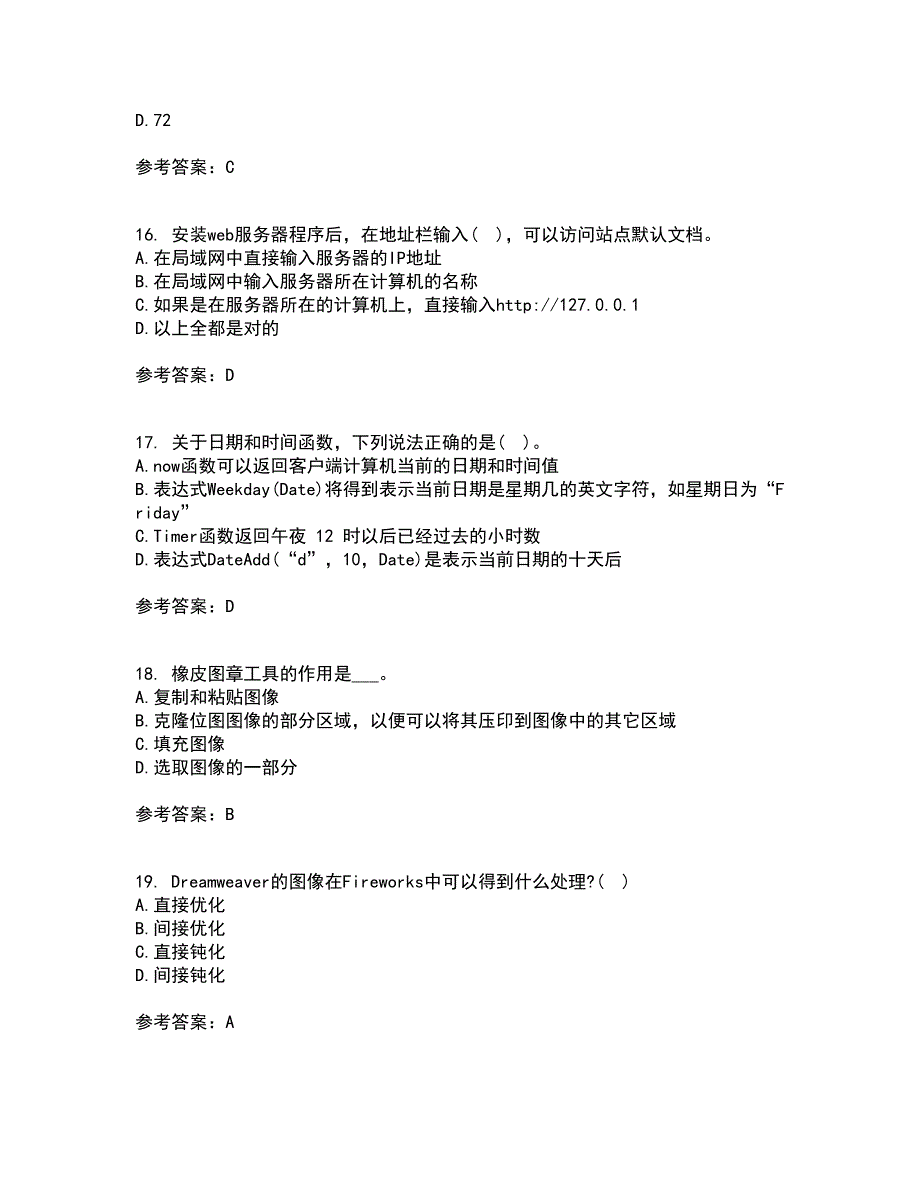 D.72

参考答案：C

16. 安装web服务器程序后，在地址栏输入( )，可以访问站点默认文档。
A.在局域网中直接输入服务器的IP地址
B.在局域网中输入服务器所在计算机的名称
C.如果是在服务器所在的计算机上，直接输入http://127.0.0.1
D.以上全都是对的

参考答案：D

17. 关于日期和时间函数，下列说法正确的是( )。
A.now函数可以返回客户端计算机当前的日期和时间值
B.表达式Weekday(Date)将得到表示当前日期是星期几的英文字符，如星期日为“Friday”
C.Timer函数返回午夜 12 时以后已经过去的小时数
D.表达式DateAdd(“d”，10，Date)是表示当前日期的十天后

参考答案：D

18. 橡皮图章工具的作用是___。
A.复制和粘贴图像
B.克隆位图图像的部分区域，以便可以将其压印到图像中的其它区域
C.填充图像
D.选取图像的一部分

参考答案：B

19. Dreamweaver的图像在Fireworks中可以得到什么处理?( )
A.直接优化
B.间接优化
C.直接钝化
D.间接钝化

参考答案：A